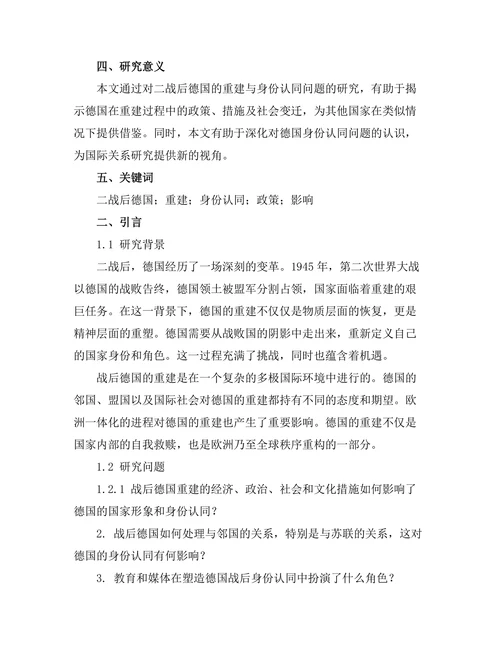 四、研究意义

本文通过对二战后德国的重建与身份认同问题的研究，有助于揭示德国在重建过程中的政策、措施及社会变迁，为其他国家在类似情况下提供借鉴。同时，本文有助于深化对德国身份认同问题的认识，为国际关系研究提供新的视角。

五、关键词

二战后德国；重建；身份认同；政策；影响

二、引言

1.1 研究背景

二战后，德国经历了一场深刻的变革。1945 年，第二次世界大战以德国的战败告终，德国领土被盟军分割占领，国家面临着重建的艰巨任务。在这一背景下，德国的重建不仅仅是物质层面的恢复，更是精神层面的重塑。德国需要从战败国的阴影中走出来，重新定义自己的国家身份和角色。这一过程充满了挑战，同时也蕴含着机遇。

战后德国的重建是在一个复杂的多极国际环境中进行的。德国的邻国、盟国以及国际社会对德国的重建都持有不同的态度和期望。欧洲一体化的进程对德国的重建也产生了重要影响。德国的重建不仅是国家内部的自我救赎，也是欧洲乃至全球秩序重构的一部分。

1.2 研究问题

1.2.1 战后德国重建的经济、政治、社会和文化措施如何影响了德国的国家形象和身份认同？

2. 战后德国如何处理与邻国的关系，特别是与苏联的关系，这对德国的身份认同有何影响？

3. 教育和媒体在塑造德国战后身份认同中扮演了什么角色？